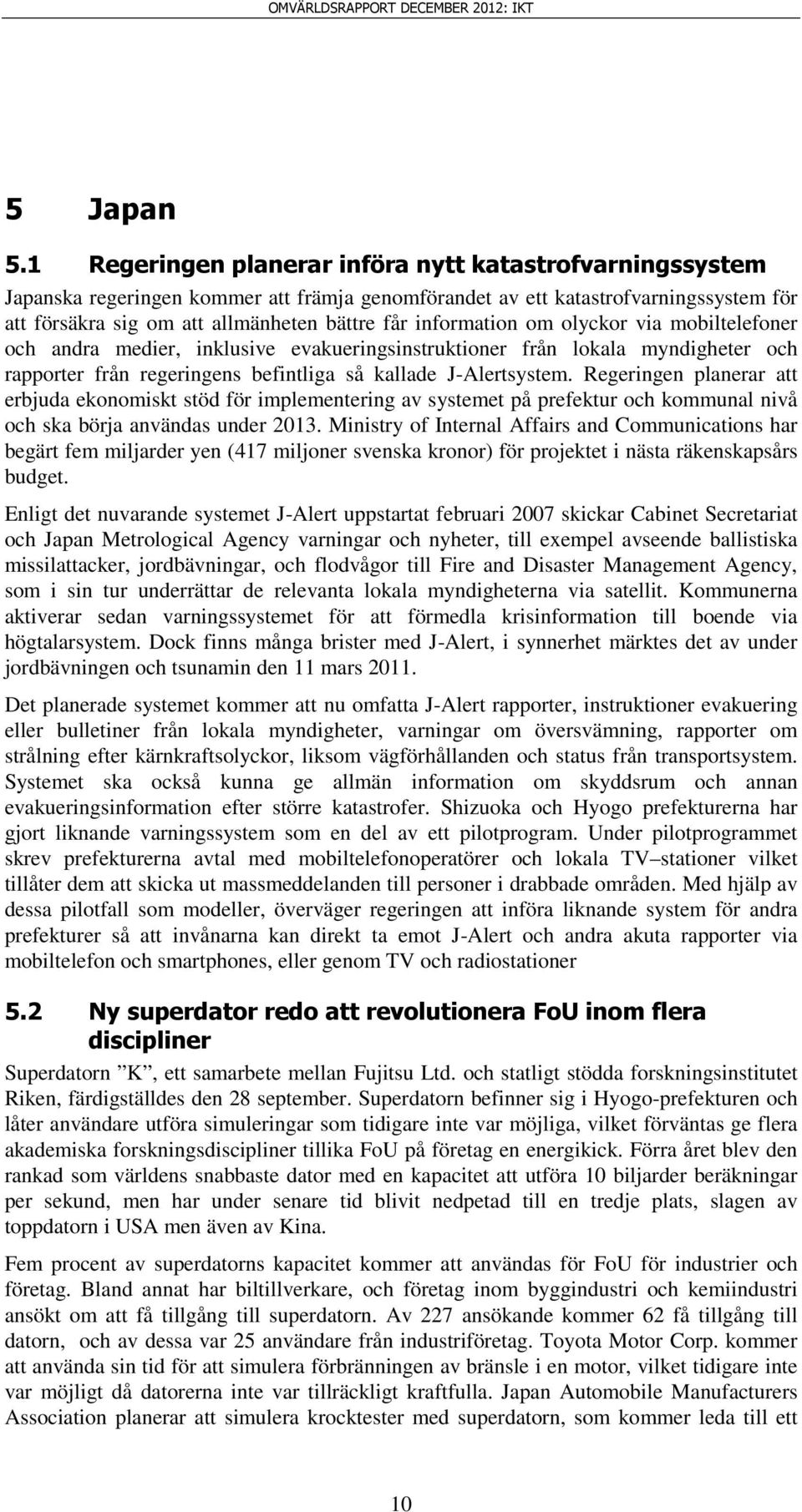 OMVÄRLDSRAPPORT DECEMBER 2012: IKT

5 Japan

5.1 Regeringen planerar införa nytt katastrofvarningssystem

Japanska regeringen kommer att främja genomförandet av ett katastrofvarningssystem för att försäkra sig om att allmänheten bättre får information om olyckor via mobiltelefoner och andra medier, inklusive evakueringsinstruktioner från lokala myndigheter och rapporter från regeringens befintliga så kallade J-Alertsystem. Regeringen planerar att erbjuda ekonomiskt stöd för implementering av systemet på prefektur och kommunal nivå och ska börja användas under 2013. Ministry of Internal Affairs and Communications har begärt fem miljarder yen (417 miljoner svenska kronor) för projektet i nästa räkenskapsårs budget.

Enligt det nuvarande systemet J-Alert uppstartat februari 2007 skickar Cabinet Secretariat och Japan Metrological Agency varningar och nyheter, till exempel avseende ballistiska missilattacker, jordbävningar, och flodvågor till Fire and Disaster Management Agency, som i sin tur underrättar de relevanta lokala myndigheterna via satellit. Kommunerna aktiverar sedan varningssystemet för att förmedla krisinformation till boende via högtalarsystem. Dock finns många brister med J-Alert, i synnerhet märktes det av under jordbävningen och tsunamin den 11 mars 2011.

Det planerade systemet kommer att nu omfatta J-Alert rapporter, instruktioner evakuering eller bulletiner från lokala myndigheter, varningar om översvämning, rapporter om strålning efter kärnkraftsolyckor, liksom vägförhållanden och status från transportsystem. Systemet ska också kunna ge allmän information om skyddsrum och annan evakueringsinformation efter större katastrofer. Shizuoka och Hyogo prefekturerna har gjort liknande varningssystem som en del av ett pilotprogram. Under pilotprogrammet skrev prefekturerna avtal med mobiltelefonoperatörer och lokala TV–stationer vilket tillåter dem att skicka ut massmeddelanden till personer i drabbade områden. Med hjälp av dessa pilotfall som modeller, överväger regeringen att införa liknande system för andra prefekturer så att invånarna kan direkt ta emot J-Alert och andra akuta rapporter via mobiltelefon och smartphones, eller genom TV och radiostationer

5.2 Ny superdator redo att revolutionera FoU inom flera discipliner

Superdatorn ”K”, ett samarbete mellan Fujitsu Ltd. och statligt stödda forskningsinstitutet Riken, färdigställdes den 28 september. Superdatorn befinner sig i Hyogo-prefekturen och låter användare utföra simuleringar som tidigare inte var möjliga, vilket förväntas ge flera akademiska forskningsdiscipliner tillika FoU på företag en energikick. Förra året blev den rankad som världens snabbaste dator med en kapacitet att utföra 10 biljarder beräkningar per sekund, men har under senare tid blivit nedpetad till en tredje plats, slagen av toppdatorn i USA men även av Kina.

Fem procent av superdatorns kapacitet kommer att användas för FoU för industrier och företag. Bland annat har biltillverkare, och företag inom byggindustri och kemiindustri ansökt om att få tillgång till superdatorn. Av 227 ansökande kommer 62 få tillgång till datorn, och av dessa var 25 användare från industriföretag. Toyota Motor Corp. kommer att använda sin tid för att simulera förbränningen av bränsle i en motor, vilket tidigare inte var möjligt då datorerna inte var tillräckligt kraftfulla. Japan Automobile Manufacturers Association planerar att simulera krocktester med superdatorn, som kommer leda till ett

10